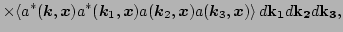 $\times\langle a^*(\boldsymbol{k},\boldsymbol{x})a^*(\boldsymbol{k}_1,\boldsymbol{x})a(\boldsymbol{k}_2,\boldsymbol{x})a(\boldsymbol{k}_3,\boldsymbol{x})\rangle\, d\mathbf{k_1}d\mathbf{k_2}d\mathbf{k_3},$